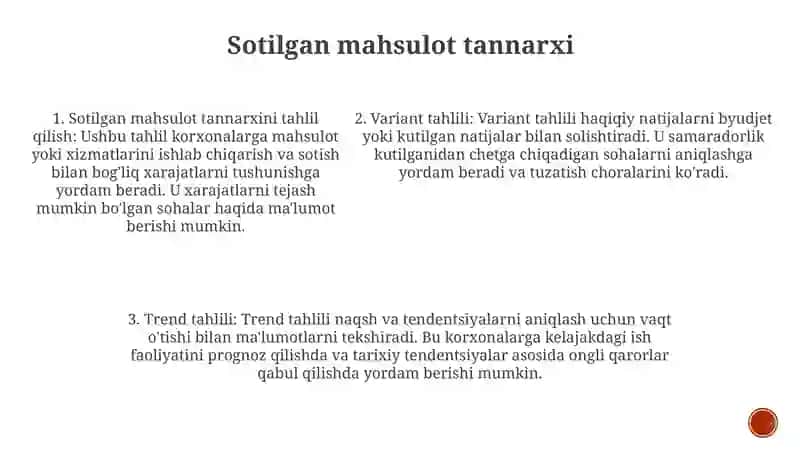 Sotilgan mahsulot tannarxi

1. Sotilgan mahsulot tannarxini tahlil qilish: Ushbu tahlil korxonalarga mahsulot yoki xizmatlarini ishlab chiqarish va sotish bilan bog'liq xarajatlarni tushunishga yordam beradi. U xarajatlarni tejash mumkin bo'lgan sohalar haqida ma'lumot berishi mumkin.

2. Variant tahlili: Variant tahlili haqiqiy natijalarni byudjet yoki kutilgan natijalar bilan solishtiradi. U samaradorlik kutilganidan chetga chiqadigan sohalarni aniqlashga yordam beradi va tuzatish choralarini ko'radi.

3. Trend tahlili: Trend tahlili naqsh va tendentsiyalarni aniqlash uchun vaqt o'tishi bilan ma'lumotlarni tekshiradi. Bu korxonalarga kelajakdagi ish faoliyatini prognoz qilishda va tarixiy tendentsiyalar asosida ongli qarorlar qabul qilishda yordam berishi mumkin.